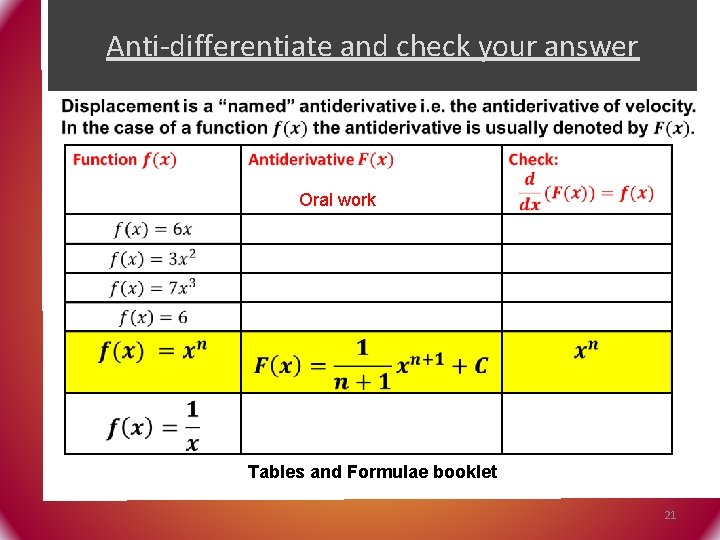 Anti-differentiate and check your answer

Displacement is a “named” antiderivative i.e. the antiderivative of velocity. In the case of a function $f(x)$ the antiderivative is usually denoted by $F(x)$.

| Function $f(x)$ | Antiderivative $F(x)$ Oral work | Check: $\frac{d}{dx}(F(x)) = f(x)$ |
|---|---|---|
| $f(x) = 6x$ | | |
| $f(x) = 3x^2$ | | |
| $f(x) = 7x^3$ | | |
| $f(x) = 6$ | | |
| $f(x) = x^n$ | $F(x) = \frac{1}{n+1}x^{n+1} + C$ | $x^n$ |
| $f(x) = \frac{1}{x}$ | | |

Tables and Formulae booklet

21